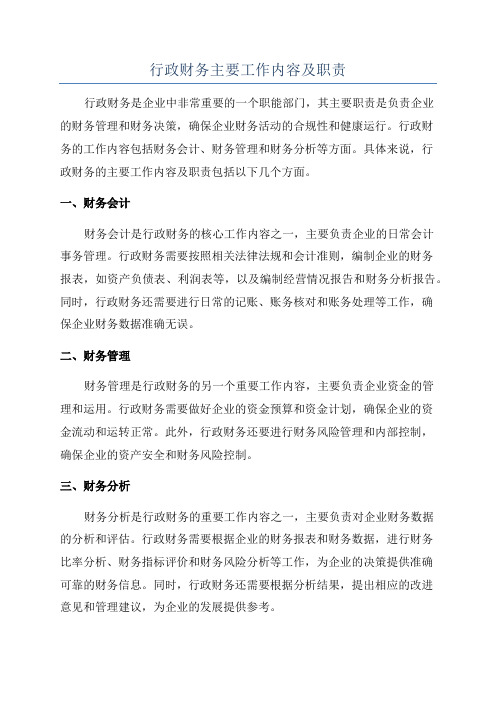 行政财务主要工作内容及职责

行政财务是企业中非常重要的一个职能部门，其主要职责是负责企业的财务管理和财务决策，确保企业财务活动的合规性和健康运行。行政财务的工作内容包括财务会计、财务管理和财务分析等方面。具体来说，行政财务的主要工作内容及职责包括以下几个方面。

一、财务会计

财务会计是行政财务的核心工作内容之一，主要负责企业的日常会计事务管理。行政财务需要按照相关法律法规和会计准则，编制企业的财务报表，如资产负债表、利润表等，以及编制经营情况报告和财务分析报告。同时，行政财务还需要进行日常的记账、账务核对和账务处理等工作，确保企业财务数据准确无误。

二、财务管理

财务管理是行政财务的另一个重要工作内容，主要负责企业资金的管理和运用。行政财务需要做好企业的资金预算和资金计划，确保企业的资金流动和运转正常。此外，行政财务还要进行财务风险管理和内部控制，确保企业的资产安全和财务风险控制。

三、财务分析

财务分析是行政财务的重要工作内容之一，主要负责对企业财务数据的分析和评估。行政财务需要根据企业的财务报表和财务数据，进行财务比率分析、财务指标评价和财务风险分析等工作，为企业的决策提供准确可靠的财务信息。同时，行政财务还需要根据分析结果，提出相应的改进意见和管理建议，为企业的发展提供参考。